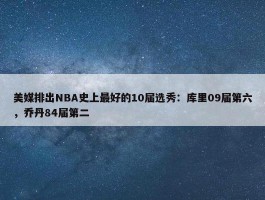 美媒排出NBA史上最好的10届选秀：库里09届第六，乔丹84届第二